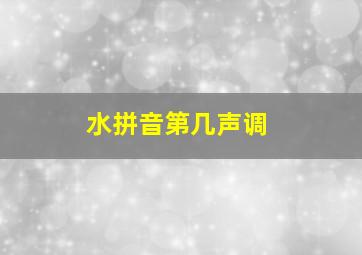 水拼音第几声调